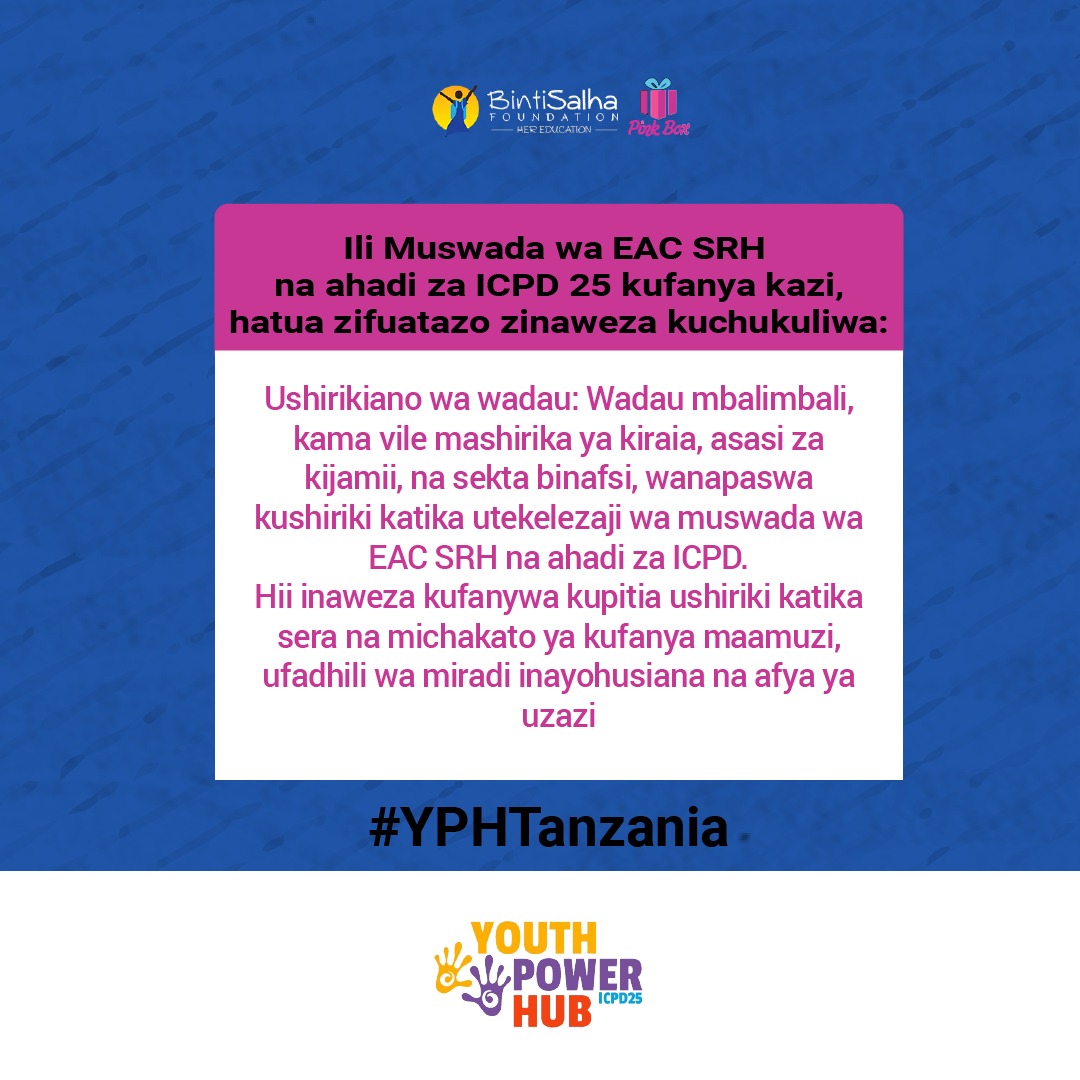 BintiSalha
FOUNDATION
HER EDUCATION

Pink Box

Ili Muswada wa EAC SRH na ahadi za ICPD 25 kufanya kazi, hatua zifuatazo zinaweza kuchukuliwa:

Ushirikiano wa wadau: Wadau mbalimbali, kama vile mashirika ya kiraia, asasi za kijamii, na sekta binafsi, wanapaswa kushiriki katika utekelezaji wa muswada wa EAC SRH na ahadi za ICPD.
Hii inaweza kufanywa kupitia ushiriki katika sera na michakato ya kufanya maamuzi, ufadhili wa miradi inayohusiana na afya ya uzazi

#YPHTanzania

YOUTH
POWER
HUB
ICPD25